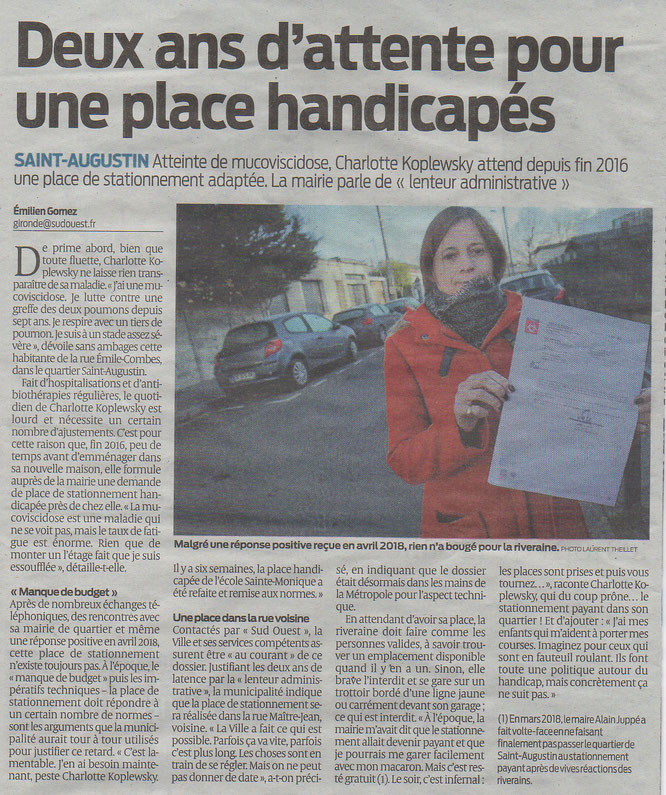 Deux ans d'attente pour une place handicapés

SAINT-AUGUSTIN Atteinte de mucoviscidose, Charlotte Koplewsky attend depuis fin 2016 une place de stationnement adaptée. La mairie parle de « lenteur administrative »

Émilien Gomez
gironde@sudouest.fr

De prime abord, bien que toute fluette, Charlotte Koplewsky ne laisse rien transparaître de sa maladie. « J'ai une mucoviscidose. Je lutte contre une greffe des deux poumons depuis sept ans. Je respire avec un tiers de poumon. Je suis à un stade assez sévère », dévoile sans ambages cette habitante de la rue Émile-Combes, dans le quartier Saint-Augustin.

Fait d'hospitalisations et d'antibiothérapies régulières, le quotidien de Charlotte Koplewsky est lourd et nécessite un certain nombre d'ajustements. C'est pour cette raison que, fin 2016, peu de temps avant d'emménager dans sa nouvelle maison, elle formule auprès de la mairie une demande de place de stationnement handicapée près de chez elle. « La mucoviscidose est une maladie qui ne se voit pas, mais le taux de fatigue est énorme. Rien que de monter un l'étage fait que je suis essoufflée », détaille-t-elle.

« Manque de budget »
Après de nombreux échanges téléphoniques, des rencontres avec sa mairie de quartier et même une réponse positive en avril 2018, cette place de stationnement n'existe toujours pas. À l'époque, le « manque de budget » puis les impératifs techniques – la place de stationnement doit répondre à un certain nombre de normes – sont les arguments que la municipalité aurait tour à tour utilisés pour justifier ce retard. « C'est lamentable. J'en ai besoin maintenant, peste Charlotte Koplewsky.

Malgré une réponse positive reçue en avril 2018, rien n'a bougé pour la riveraine. PHOTO LAURENT THEILLET

Il y a six semaines, la place handicapée de l'école Sainte-Monique a été refaite et remise aux normes. »

Une place dans la rue voisine
Contactés par « Sud Ouest », la Ville et ses services compétents assurent être « au courant » de ce dossier. Justifiant les deux ans de latence par la « lenteur administrative », la municipalité indique que la place de stationnement sera réalisée dans la rue Maître-Jean, voisine. « La Ville a fait ce qui est possible. Parfois ça va vite, parfois c'est plus long. Les choses sont en train de se régler. Mais on ne peut pas donner de date », a-t-on précisé, en indiquant que le dossier était désormais dans les mains de la Métropole pour l'aspect technique.

En attendant d'avoir sa place, la riveraine doit faire comme les personnes valides, à savoir trouver un emplacement disponible quand il y en a un. Sinon, elle brave l'interdit et se gare sur un trottoir bordé d'une ligne jaune ou carrément devant son garage ; ce qui est interdit. « À l'époque, la mairie m'avait dit que le stationnement allait devenir payant et que je pourrais me garer facilement avec mon macaron. Mais c'est resté gratuit (1). Le soir, c'est infernal : les places sont prises et puis vous tournez… », raconte Charlotte Koplewsky, qui du coup prône… le stationnement payant dans son quartier ! Et d'ajouter : « J'ai mes enfants qui m'aident à porter mes courses. Imaginez pour ceux qui sont en fauteuil roulant. Ils font toute une politique autour du handicap, mais concrètement ça ne suit pas. »

(1) En mars 2018, le maire Alain Juppé a fait volte-face en ne faisant finalement pas passer le quartier de Saint-Augustin au stationnement payant après de vives réactions des riverains.